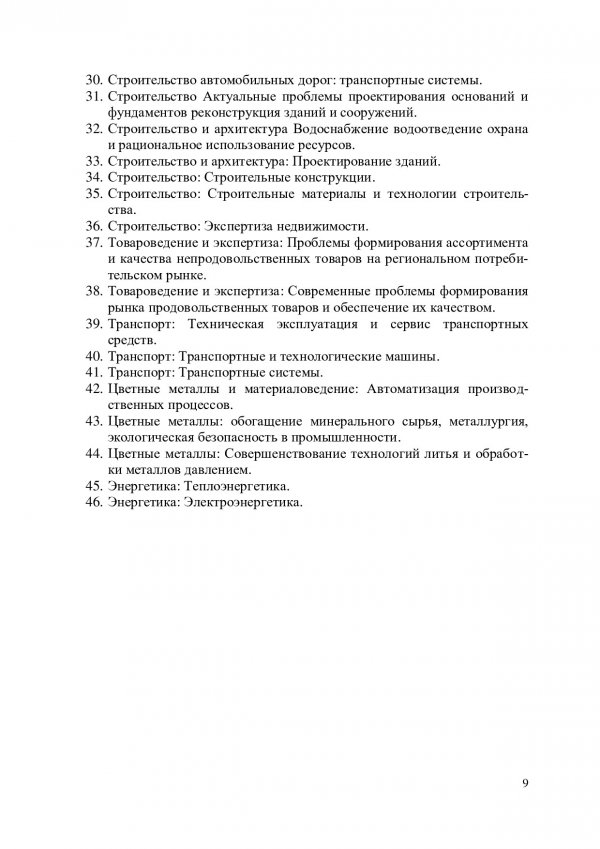 30. Строительство автомобильных дорог: транспортные системы.
31. Строительство Актуальные проблемы проектирования оснований и фундаментов реконструкция зданий и сооружений.
32. Строительство и архитектура Водоснабжение водоотведение охрана и рациональное использование ресурсов.
33. Строительство и архитектура: Проектирование зданий.
34. Строительство: Строительные конструкции.
35. Строительство: Строительные материалы и технологии строительства.
36. Строительство: Экспертиза недвижимости.
37. Товароведение и экспертиза: Проблемы формирования ассортимента и качества непродовольственных товаров на региональном потребительском рынке.
38. Товароведение и экспертиза: Современные проблемы формирования рынка продовольственных товаров и обеспечение их качеством.
39. Транспорт: Техническая эксплуатация и сервис транспортных средств.
40. Транспорт: Транспортные и технологические машины.
41. Транспорт: Транспортные системы.
42. Цветные металлы и материаловедение: Автоматизация производственных процессов.
43. Цветные металлы: обогащение минерального сырья, металлургия, экологическая безопасность в промышленности.
44. Цветные металлы: Совершенствование технологий литья и обработки металлов давлением.
45. Энергетика: Теплоэнергетика.
46. Энергетика: Электроэнергетика.

9